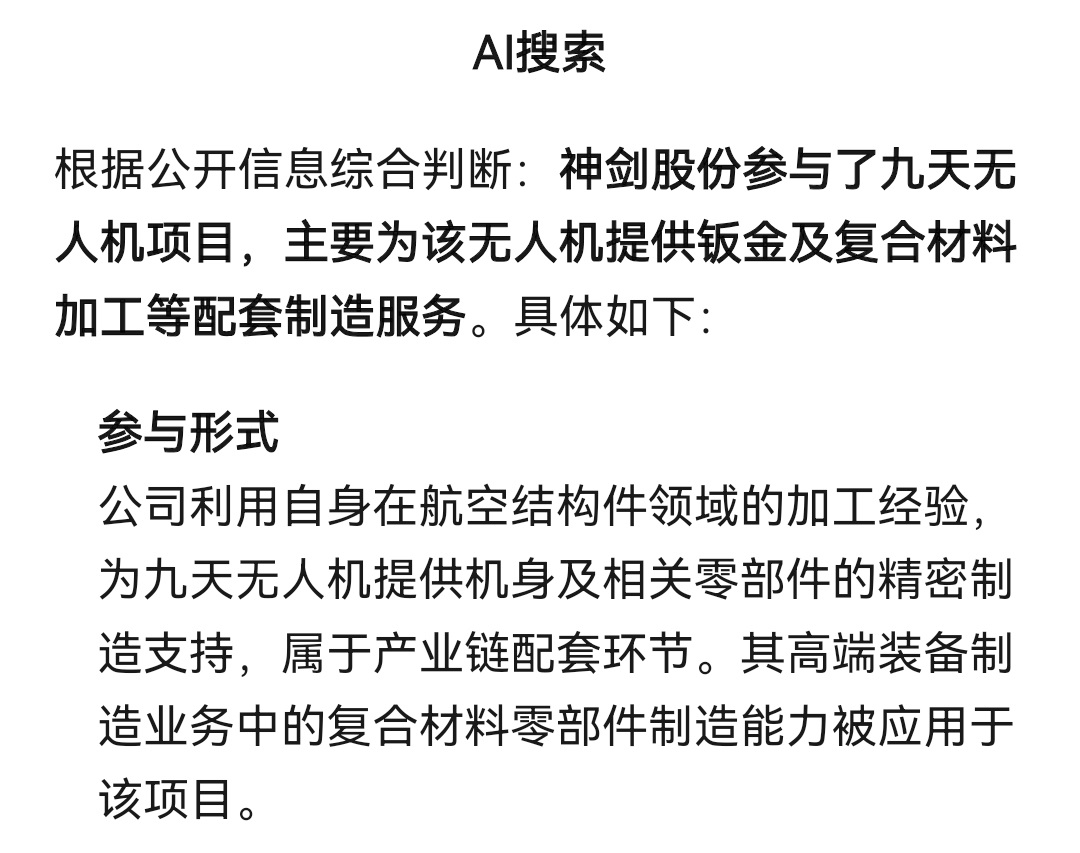 AI搜索

根据公开信息综合判断：神剑股份参与了九天无人机项目，主要为该无人机提供钣金及复合材料加工等配套制造服务。具体如下：

参与形式
公司利用自身在航空结构件领域的加工经验，为九天无人机提供机身及相关零部件的精密制造支持，属于产业链配套环节。其高端装备制造业务中的复合材料零部件制造能力被应用于该项目。